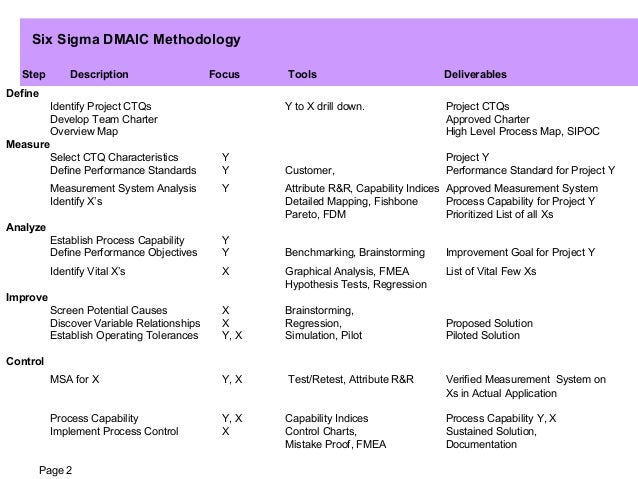 Six Sigma DMAIC Methodology

| Step | Description | Focus | Tools | Deliverables |
|---|---|---|---|---|
| Define | | | | |
| | Identify Project CTQs | | Y to X drill down. | Project CTQs |
| | Develop Team Charter | | | Approved Charter |
| | Overview Map | | | High Level Process Map, SIPOC |
| Measure | | | | |
| | Select CTQ Characteristics | Y | | Project Y |
| | Define Performance Standards | Y | Customer, | Performance Standard for Project Y |
| | Measurement System Analysis | Y | Attribute R&R, Capability Indices | Approved Measurement System |
| | Identify X's | | Detailed Mapping, Fishbone Pareto, FDM | Process Capability for Project Y Prioritized List of all Xs |
| Analyze | | | | |
| | Establish Process Capability | Y | | |
| | Define Performance Objectives | Y | Benchmarking, Brainstorming | Improvement Goal for Project Y |
| | Identify Vital X's | X | Graphical Analysis, FMEA Hypothesis Tests, Regression | List of Vital Few Xs |
| Improve | | | | |
| | Screen Potential Causes | X | Brainstorming, | |
| | Discover Variable Relationships | X | Regression, | Proposed Solution |
| | Establish Operating Tolerances | Y, X | Simulation, Pilot | Piloted Solution |
| Control | | | | |
| | MSA for X | Y, X | Test/Retest, Attribute R&R | Verified Measurement System on Xs in Actual Application |
| | Process Capability | Y, X | Capability Indices | Process Capability Y, X |
| | Implement Process Control | X | Control Charts, Mistake Proof, FMEA | Sustained Solution, Documentation |

Page 2